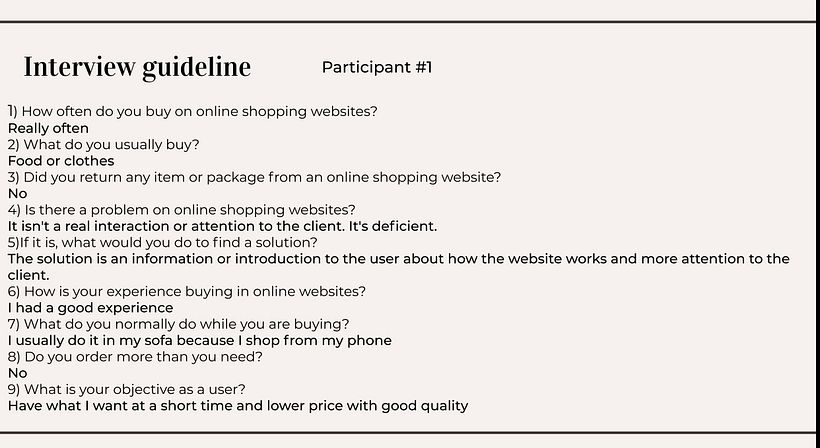 Interview guideline

Participant #1

1) How often do you buy on online shopping websites?
Really often
2) What do you usually buy?
Food or clothes
3) Did you return any item or package from an online shopping website?
No
4) Is there a problem on online shopping websites?
It isn't a real interaction or attention to the client. It's deficient.
5)If it is, what would you do to find a solution?
The solution is an information or introduction to the user about how the website works and more attention to the client.
6) How is your experience buying in online websites?
I had a good experience
7) What do you normally do while you are buying?
I usually do it in my sofa because I shop from my phone
8) Do you order more than you need?
No
9) What is your objective as a user?
Have what I want at a short time and lower price with good quality